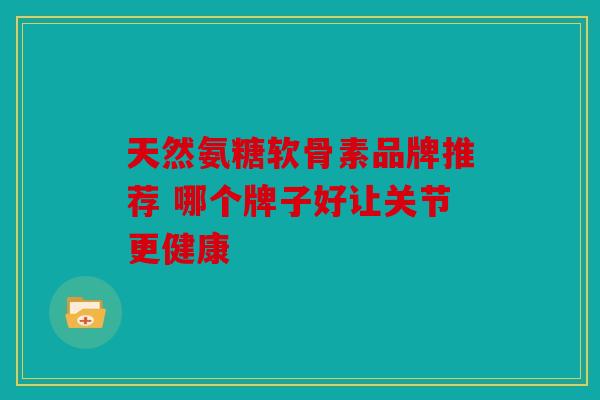 天然氨糖软骨素品牌推荐 哪个牌子好让关节更健康